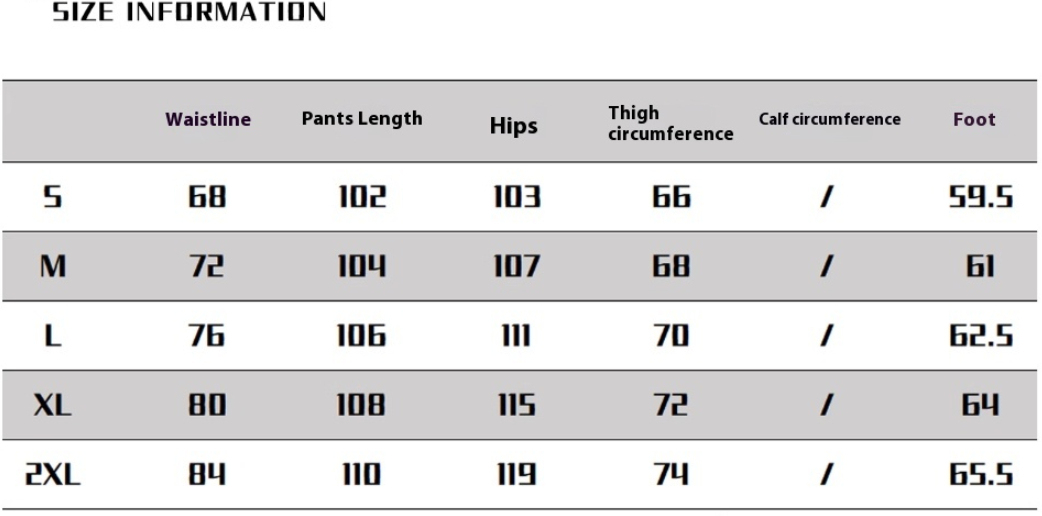 SIZE INFORMATION

|  | Waistline | Pants Length | Hips | Thigh circumference | Calf circumference | Foot |
|---|---|---|---|---|---|---|
| S | 68 | 102 | 103 | 66 | / | 59.5 |
| M | 72 | 104 | 107 | 68 | / | 61 |
| L | 76 | 106 | 111 | 70 | / | 62.5 |
| XL | 80 | 108 | 115 | 72 | / | 64 |
| 2XL | 84 | 110 | 119 | 74 | / | 65.5 |